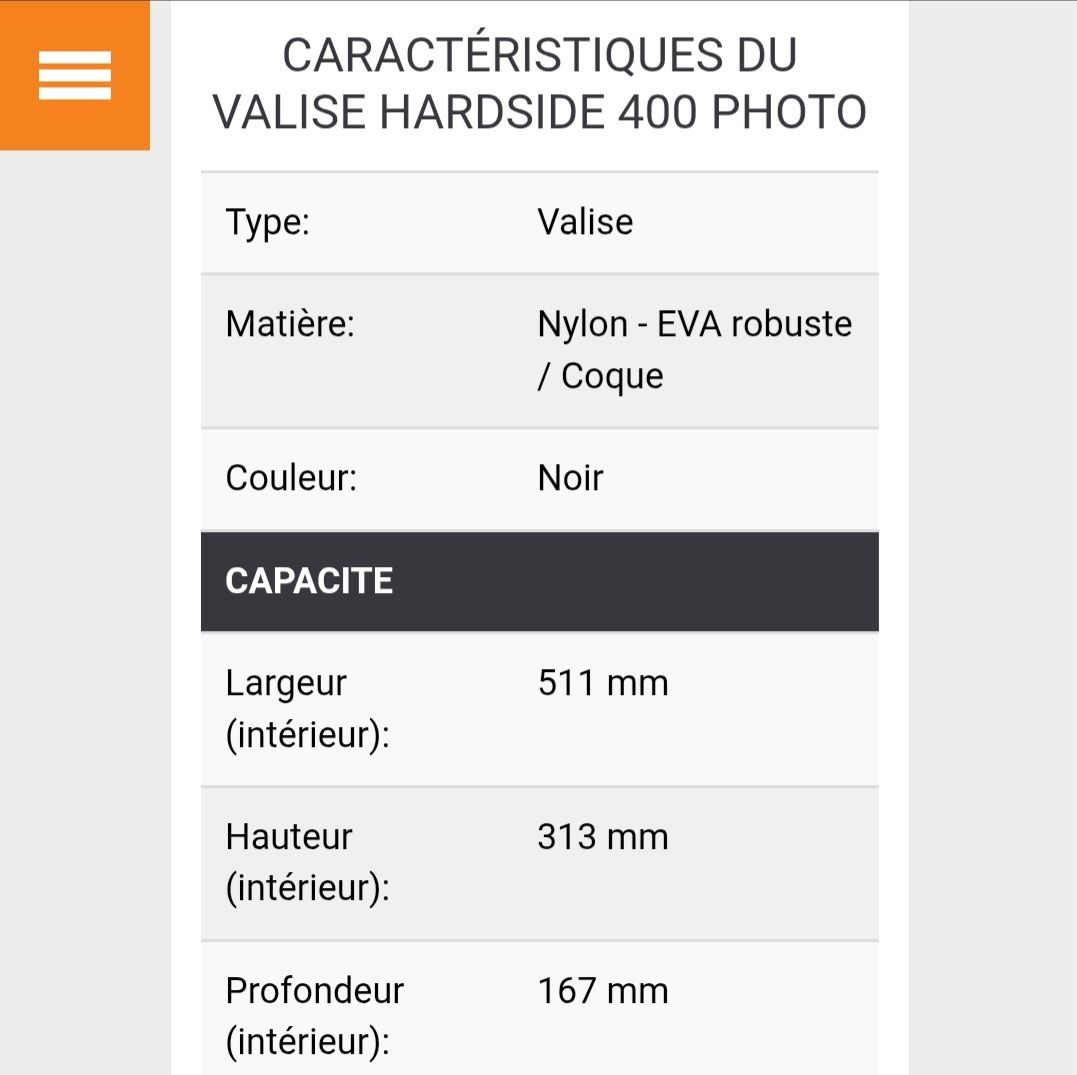 CARACTÉRISTIQUES DU VALISE HARDSIDE 400 PHOTO

| Type: | Valise |
|---|---|
| Matière: | Nylon - EVA robuste / Coque |
| Couleur: | Noir |
| **CAPACITE** | |
| Largeur (intérieur): | 511 mm |
| Hauteur (intérieur): | 313 mm |
| Profondeur (intérieur): | 167 mm |